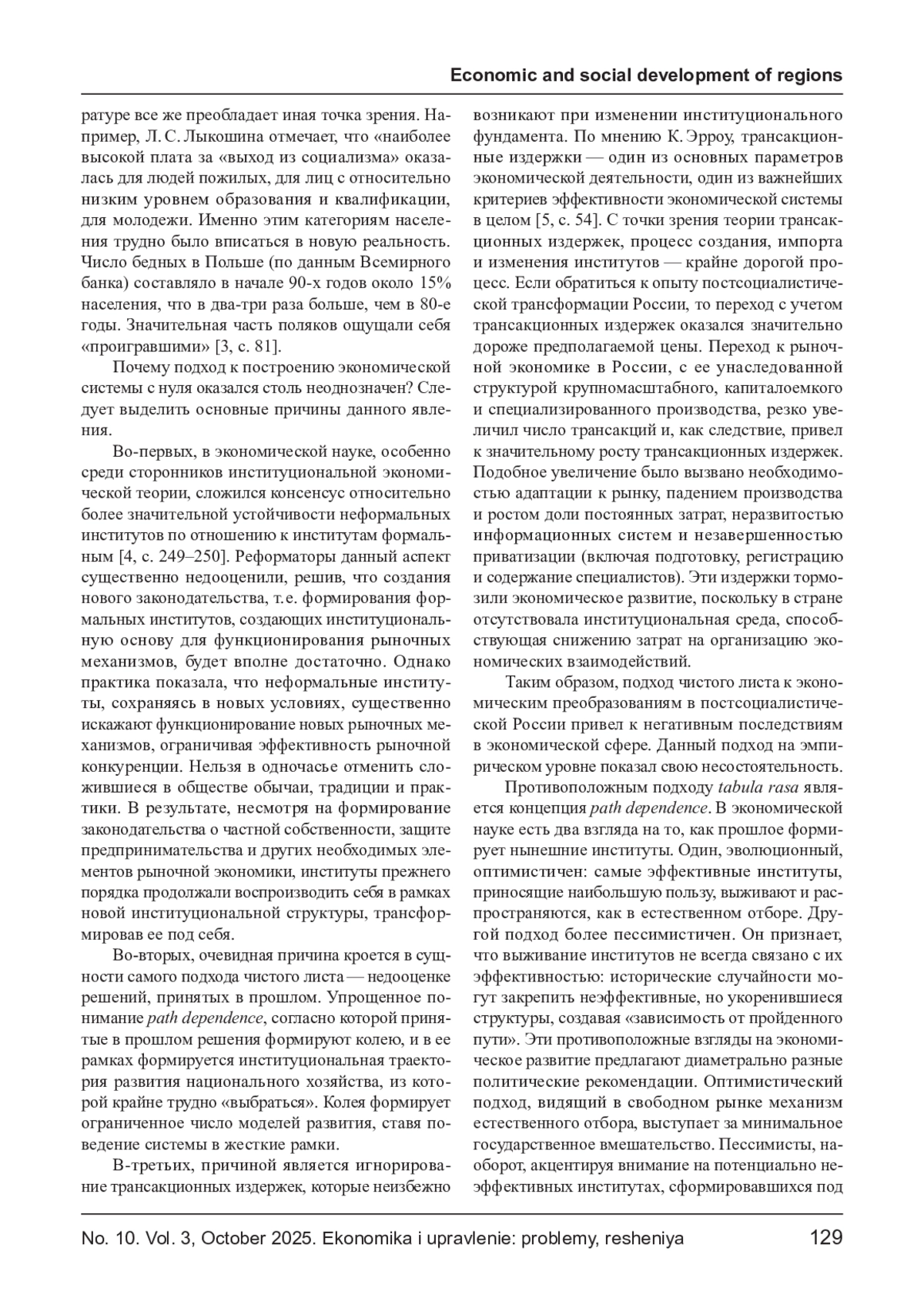 Economic and social development of regions

ратуре все же преобладает иная точка зрения. Например, Л. С. Лыкошина отмечает, что «наиболее высокой плата за «выход из социализма» оказалась для людей пожилых, для лиц с относительно низким уровнем образования и квалификации, для молодежи. Именно этим категориям населения трудно было вписаться в новую реальность. Число бедных в Польше (по данным Всемирного банка) составляло в начале 90-х годов около 15% населения, что в два-три раза больше, чем в 80-е годы. Значительная часть поляков ощущали себя «проигравшими» [3, с. 81].

Почему подход к построению экономической системы с нуля оказался столь неоднозначен? Следует выделить основные причины данного явления.

Во-первых, в экономической науке, особенно среди сторонников институциональной экономической теории, сложился консенсус относительно более значительной устойчивости неформальных институтов по отношению к институтам формальным [4, с. 249–250]. Реформаторы данный аспект существенно недооценили, решив, что создания нового законодательства, т. е. формирования формальных институтов, создающих институциональную основу для функционирования рыночных механизмов, будет вполне достаточно. Однако практика показала, что неформальные институты, сохраняясь в новых условиях, существенно искажают функционирование новых рыночных механизмов, ограничивая эффективность рыночной конкуренции. Нельзя в одночасье отменить сложившиеся в обществе обычаи, традиции и практики. В результате, несмотря на формирование законодательства о частной собственности, защите предпринимательства и других необходимых элементов рыночной экономики, институты прежнего порядка продолжали воспроизводить себя в рамках новой институциональной структуры, трансформировав ее под себя.

Во-вторых, очевидная причина кроется в сущности самого подхода чистого листа — недооценке решений, принятых в прошлом. Упрощенное понимание path dependence, согласно которой принятые в прошлом решения формируют колею, и в ее рамках формируется институциональная траектория развития национального хозяйства, из которой крайне трудно «выбраться». Колея формирует ограниченное число моделей развития, ставя поведение системы в жесткие рамки.

В-третьих, причиной является игнорирование трансакционных издержек, которые неизбежно возникают при изменении институционального фундамента. По мнению К. Эрроу, трансакционные издержки — один из основных параметров экономической деятельности, один из важнейших критериев эффективности экономической системы в целом [5, с. 54]. С точки зрения теории трансакционных издержек, процесс создания, импорта и изменения институтов — крайне дорогой процесс. Если обратиться к опыту постсоциалистической трансформации России, то переход с учетом трансакционных издержек оказался значительно дороже предполагаемой цены. Переход к рыночной экономике в России, с ее унаследованной структурой крупномасштабного, капиталоемкого и специализированного производства, резко увеличил число трансакций и, как следствие, привел к значительному росту трансакционных издержек. Подобное увеличение было вызвано необходимостью адаптации к рынку, падением производства и ростом доли постоянных затрат, неразвитостью информационных систем и незавершенностью приватизации (включая подготовку, регистрацию и содержание специалистов). Эти издержки тормозили экономическое развитие, поскольку в стране отсутствовала институциональная среда, способствующая снижению затрат на организацию экономических взаимодействий.

Таким образом, подход чистого листа к экономическим преобразованиям в постсоциалистической России привел к негативным последствиям в экономической сфере. Данный подход на эмпирическом уровне показал свою несостоятельность.

Противоположным подходу tabula rasa является концепция path dependence. В экономической науке есть два взгляда на то, как прошлое формирует нынешние институты. Один, эволюционный, оптимистичен: самые эффективные институты, приносящие наибольшую пользу, выживают и распространяются, как в естественном отборе. Другой подход более пессимистичен. Он признает, что выживание институтов не всегда связано с их эффективностью: исторические случайности могут закрепить неэффективные, но укоренившиеся структуры, создавая «зависимость от пройденного пути». Эти противоположные взгляды на экономическое развитие предлагают диаметрально разные политические рекомендации. Оптимистический подход, видящий в свободном рынке механизм естественного отбора, выступает за минимальное государственное вмешательство. Пессимисты, наоборот, акцентируя внимание на потенциально неэффективных институтах, сформировавшихся под

No. 10. Vol. 3, October 2025. Ekonomika i upravlenie: problemy, resheniya 129